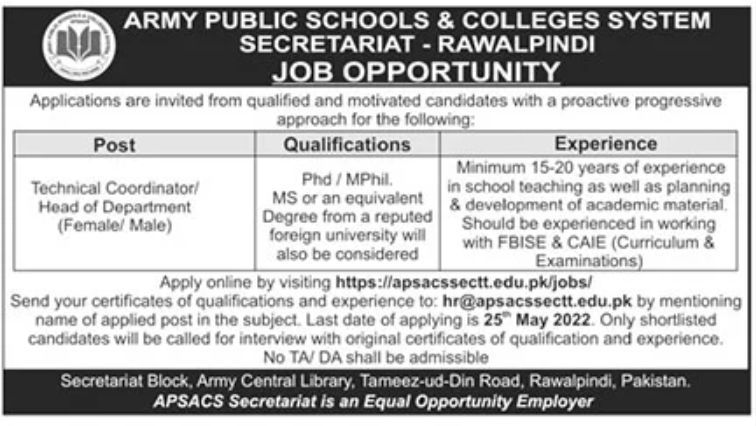 ARMY PUBLIC SCHOOLS & COLLEGES SYSTEM
SECRETARIAT - RAWALPINDI
JOB OPPORTUNITY

Applications are invited from qualified and motivated candidates with a proactive progressive approach for the following:

| Post | Qualifications | Experience |
|---|---|---|
| Technical Coordinator/ Head of Department (Female/ Male) | Phd / MPhil. MS or an equivalent Degree from a reputed foreign university will also be considered | Minimum 15-20 years of experience in school teaching as well as planning & development of academic material. Should be experienced in working with FBISE & CAIE (Curriculum & Examinations) |

Apply online by visiting https://apsacssectt.edu.pk/jobs/
Send your certificates of qualifications and experience to: hr@apsacssectt.edu.pk by mentioning name of applied post in the subject. Last date of applying is 25$^{th}$ May 2022. Only shortlisted candidates will be called for interview with original certificates of qualification and experience. No TA/ DA shall be admissible

Secretariat Block, Army Central Library, Tameez-ud-Din Road, Rawalpindi, Pakistan.
APSACS Secretariat is an Equal Opportunity Employer